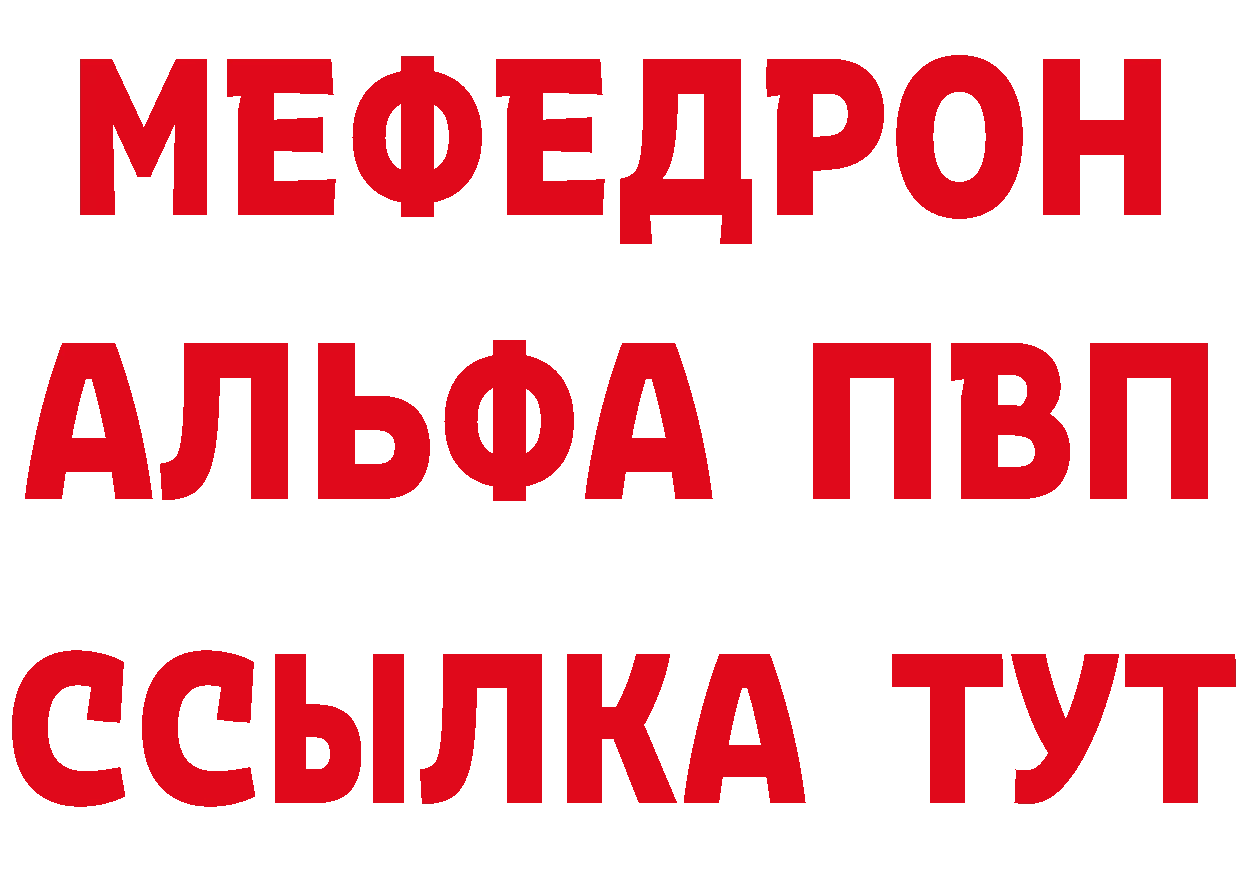 МЕФЕДРОН
АЛЬФА ПВП
ССЫЛКА ТУТ